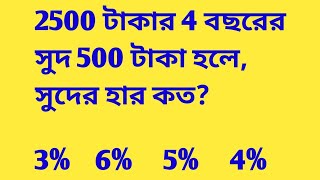 2500 টাকার 4 বছরের সুদ 500 টাকা হলে, সুদের হার কত?

3%   6%   5%   4%